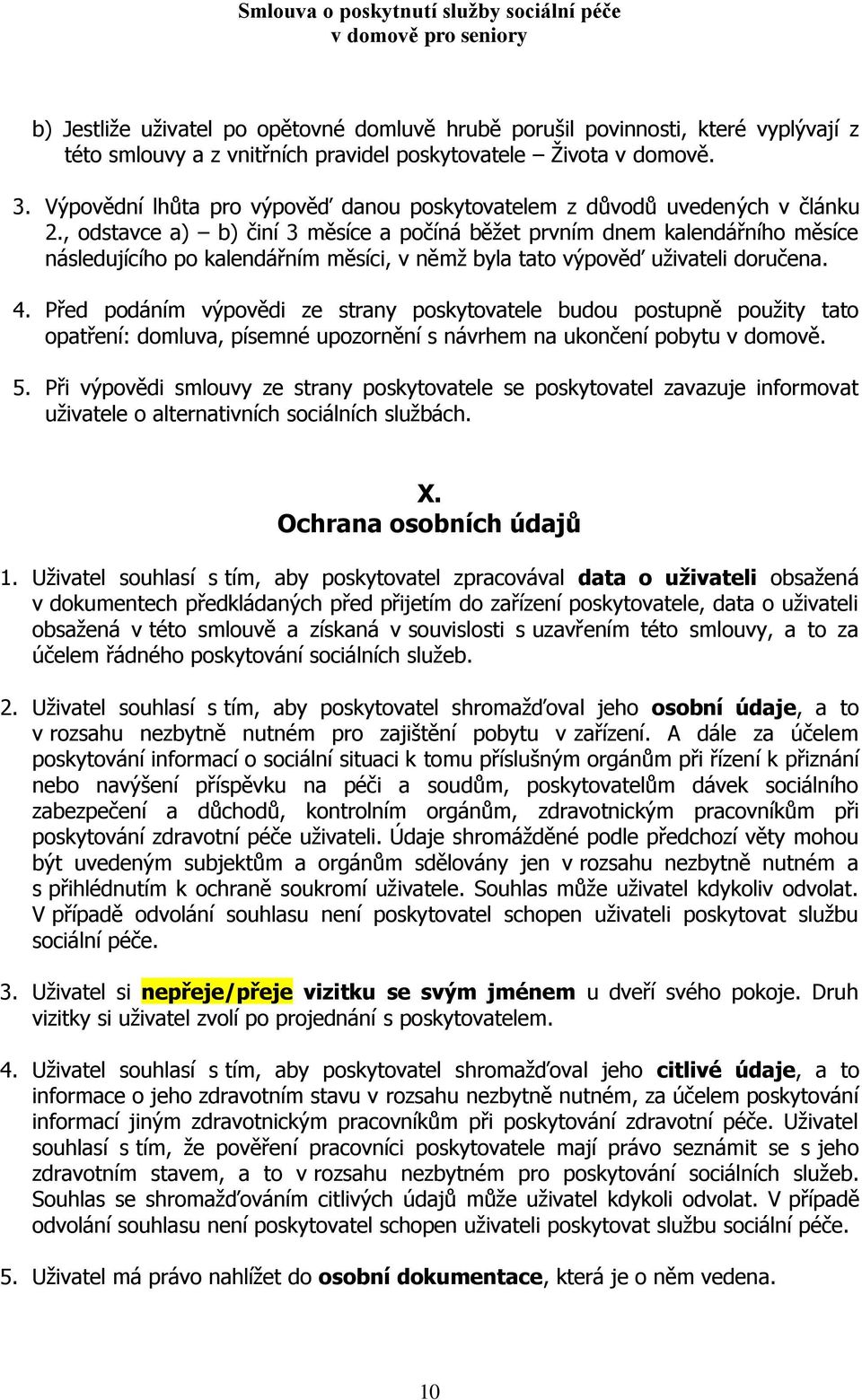 Smlouva o poskytnutí služby sociální péče
v domově pro seniory

b) Jestliže uživatel po opětovné domluvě hrubě porušil povinnosti, které vyplývají z této smlouvy a z vnitřních pravidel poskytovatele – Života v domově.

3. Výpovědní lhůta pro výpověď danou poskytovatelem z důvodů uvedených v článku 2., odstavce a) – b) činí 3 měsíce a počíná běžet prvním dnem kalendářního měsíce následujícího po kalendářním měsíci, v němž byla tato výpověď uživateli doručena.

4. Před podáním výpovědi ze strany poskytovatele budou postupně použity tato opatření: domluva, písemné upozornění s návrhem na ukončení pobytu v domově.

5. Při výpovědi smlouvy ze strany poskytovatele se poskytovatel zavazuje informovat uživatele o alternativních sociálních službách.

X.
Ochrana osobních údajů

1. Uživatel souhlasí s tím, aby poskytovatel zpracovával data o uživateli obsažená v dokumentech předkládaných před přijetím do zařízení poskytovatele, data o uživateli obsažená v této smlouvě a získaná v souvislosti s uzavřením této smlouvy, a to za účelem řádného poskytování sociálních služeb.

2. Uživatel souhlasí s tím, aby poskytovatel shromažďoval jeho osobní údaje, a to v rozsahu nezbytně nutném pro zajištění pobytu v zařízení. A dále za účelem poskytování informací o sociální situaci k tomu příslušným orgánům při řízení k přiznání nebo navýšení příspěvku na péči a soudům, poskytovatelům dávek sociálního zabezpečení a důchodů, kontrolním orgánům, zdravotnickým pracovníkům při poskytování zdravotní péče uživateli. Údaje shromážděné podle předchozí věty mohou být uvedeným subjektům a orgánům sdělovány jen v rozsahu nezbytně nutném a s přihlédnutím k ochraně soukromí uživatele. Souhlas může uživatel kdykoliv odvolat. V případě odvolání souhlasu není poskytovatel schopen uživateli poskytovat službu sociální péče.

3. Uživatel si nepřeje/přeje vizitku se svým jménem u dveří svého pokoje. Druh vizitky si uživatel zvolí po projednání s poskytovatelem.

4. Uživatel souhlasí s tím, aby poskytovatel shromažďoval jeho citlivé údaje, a to informace o jeho zdravotním stavu v rozsahu nezbytně nutném, za účelem poskytování informací jiným zdravotnickým pracovníkům při poskytování zdravotní péče. Uživatel souhlasí s tím, že pověření pracovníci poskytovatele mají právo seznámit se s jeho zdravotním stavem, a to v rozsahu nezbytném pro poskytování sociálních služeb. Souhlas se shromažďováním citlivých údajů může uživatel kdykoli odvolat. V případě odvolání souhlasu není poskytovatel schopen uživateli poskytovat službu sociální péče.

5. Uživatel má právo nahlížet do osobní dokumentace, která je o něm vedena.

10